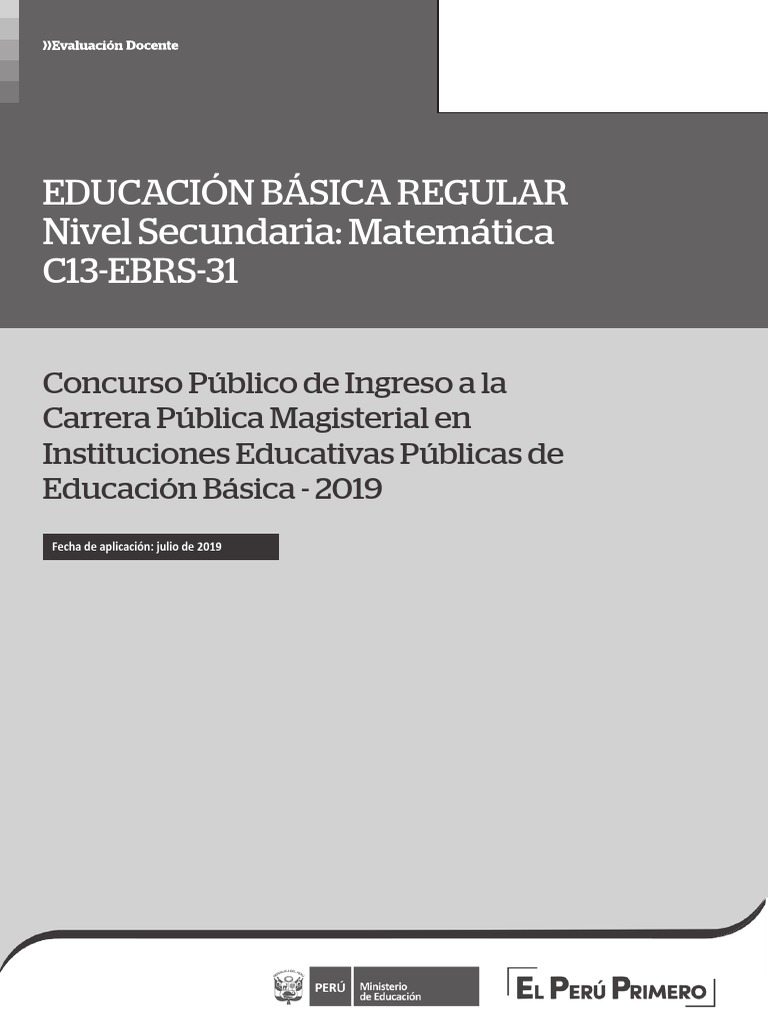 »Evaluación Docente

EDUCACIÓN BÁSICA REGULAR
Nivel Secundaria: Matemática
C13-EBRS-31

Concurso Público de Ingreso a la Carrera Pública Magisterial en Instituciones Educativas Públicas de Educación Básica - 2019

Fecha de aplicación: julio de 2019

PERÚ Ministerio de Educación

EL PERÚ PRIMERO